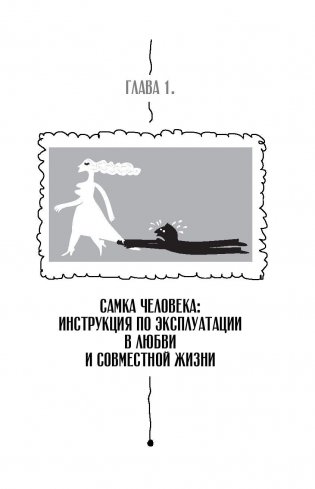 ГЛАВА 1.

САМКА ЧЕЛОВЕКА:
ИНСТРУКЦИЯ ПО ЭКСПЛУАТАЦИИ
В ЛЮБВИ
И СОВМЕСТНОЙ ЖИЗНИ